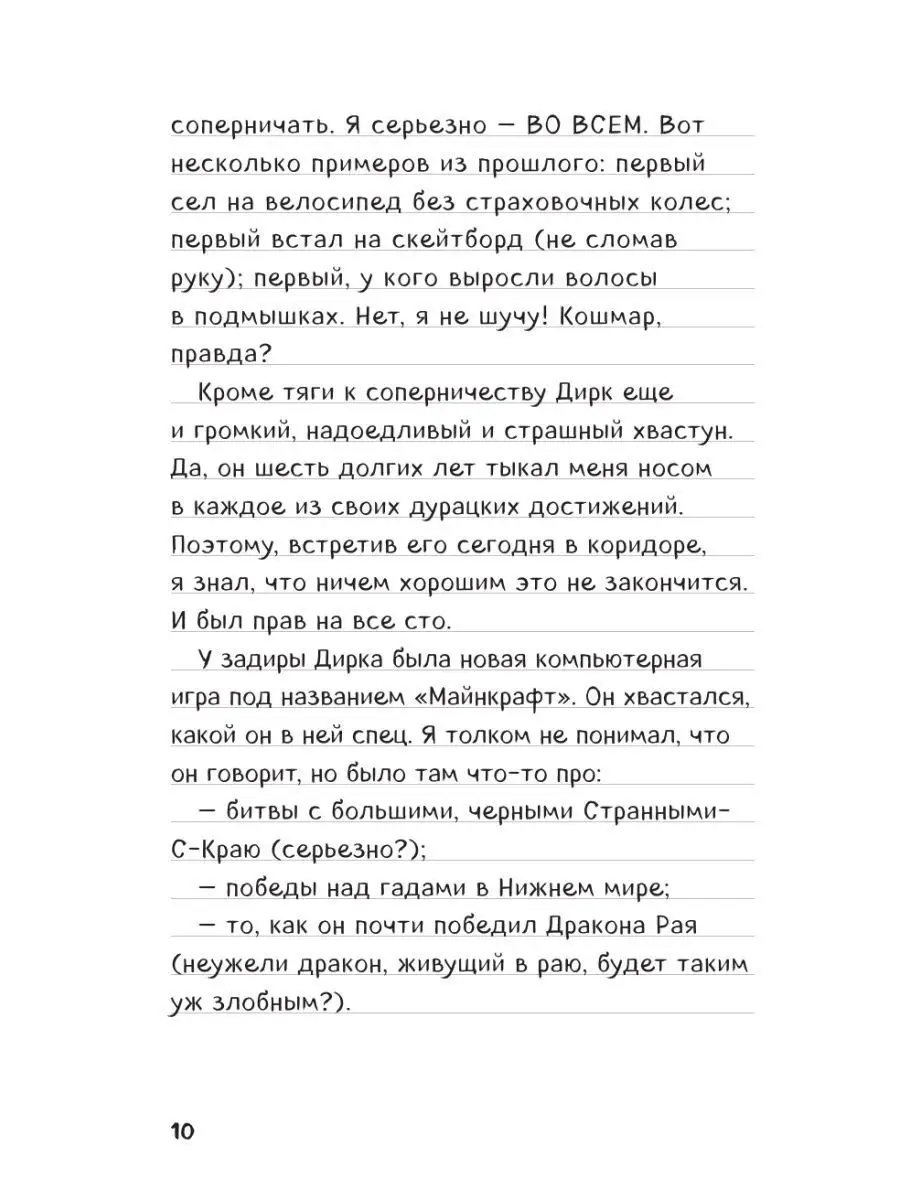 соперничать. Я серьезно — ВО ВСЕМ. Вот несколько примеров из прошлого: первый сел на велосипед без страховочных колес; первый встал на скейтборд (не сломав руку); первый, у кого выросли волосы в подмышках. Нет, я не шучу! Кошмар, правда?

Кроме тяги к соперничеству Дирк еще и громкий, надоедливый и страшный хвастун. Да, он шесть долгих лет тыкал меня носом в каждое из своих дурацких достижений. Поэтому, встретив его сегодня в коридоре, я знал, что ничем хорошим это не закончится. И был прав на все сто.

У задиры Дирка была новая компьютерная игра под названием «Майнкрафт». Он хвастался, какой он в ней спец. Я толком не понимал, что он говорит, но было там что-то про:

— битвы с большими, черными Странными-С-Краю (серьезно?);

— победы над гадами в Нижнем мире;

— то, как он почти победил Дракона Рая (неужели дракон, живущий в раю, будет таким уж злобным?).

10